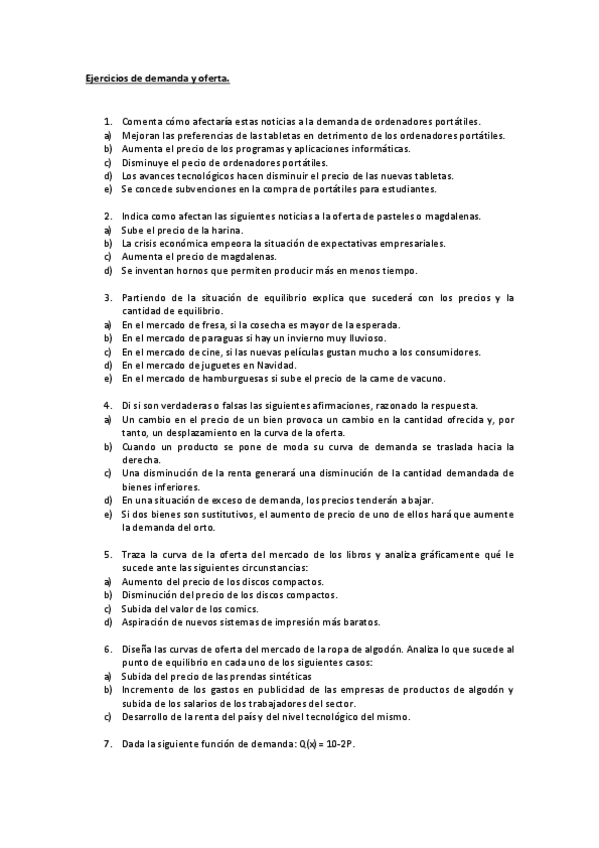 Ejercicios de demanda y oferta.

1. Comenta cómo afectaría estas noticias a la demanda de ordenadores portátiles.
a) Mejoran las preferencias de las tabletas en detrimento de los ordenadores portátiles.
b) Aumenta el precio de los programas y aplicaciones informáticas.
c) Disminuye el pecio de ordenadores portátiles.
d) Los avances tecnológicos hacen disminuir el precio de las nuevas tabletas.
e) Se concede subvenciones en la compra de portátiles para estudiantes.

2. Indica como afectan las siguientes noticias a la oferta de pasteles o magdalenas.
a) Sube el precio de la harina.
b) La crisis económica empeora la situación de expectativas empresariales.
c) Aumenta el precio de magdalenas.
d) Se inventan hornos que permiten producir más en menos tiempo.

3. Partiendo de la situación de equilibrio explica que sucederá con los precios y la cantidad de equilibrio.
a) En el mercado de fresa, si la cosecha es mayor de la esperada.
b) En el mercado de paraguas si hay un invierno muy lluvioso.
c) En el mercado de cine, si las nuevas películas gustan mucho a los consumidores.
d) En el mercado de juguetes en Navidad.
e) En el mercado de hamburguesas si sube el precio de la carne de vacuno.

4. Di si son verdaderas o falsas las siguientes afirmaciones, razonado la respuesta.
a) Un cambio en el precio de un bien provoca un cambio en la cantidad ofrecida y, por tanto, un desplazamiento en la curva de la oferta.
b) Cuando un producto se pone de moda su curva de demanda se traslada hacia la derecha.
c) Una disminución de la renta generará una disminución de la cantidad demandada de bienes inferiores.
d) En una situación de exceso de demanda, los precios tenderán a bajar.
e) Si dos bienes son sustitutivos, el aumento de precio de uno de ellos hará que aumente la demanda del orto.

5. Traza la curva de la oferta del mercado de los libros y analiza gráficamente qué le sucede ante las siguientes circunstancias:
a) Aumento del precio de los discos compactos.
b) Disminución del precio de los discos compactos.
c) Subida del valor de los comics.
d) Aspiración de nuevos sistemas de impresión más baratos.

6. Diseña las curvas de oferta del mercado de la ropa de algodón. Analiza lo que sucede al punto de equilibrio en cada uno de los siguientes casos:
a) Subida del precio de las prendas sintéticas
b) Incremento de los gastos en publicidad de las empresas de productos de algodón y subida de los salarios de los trabajadores del sector.
c) Desarrollo de la renta del país y del nivel tecnológico del mismo.

7. Dada la siguiente función de demanda: Q(x) = 10-2P.